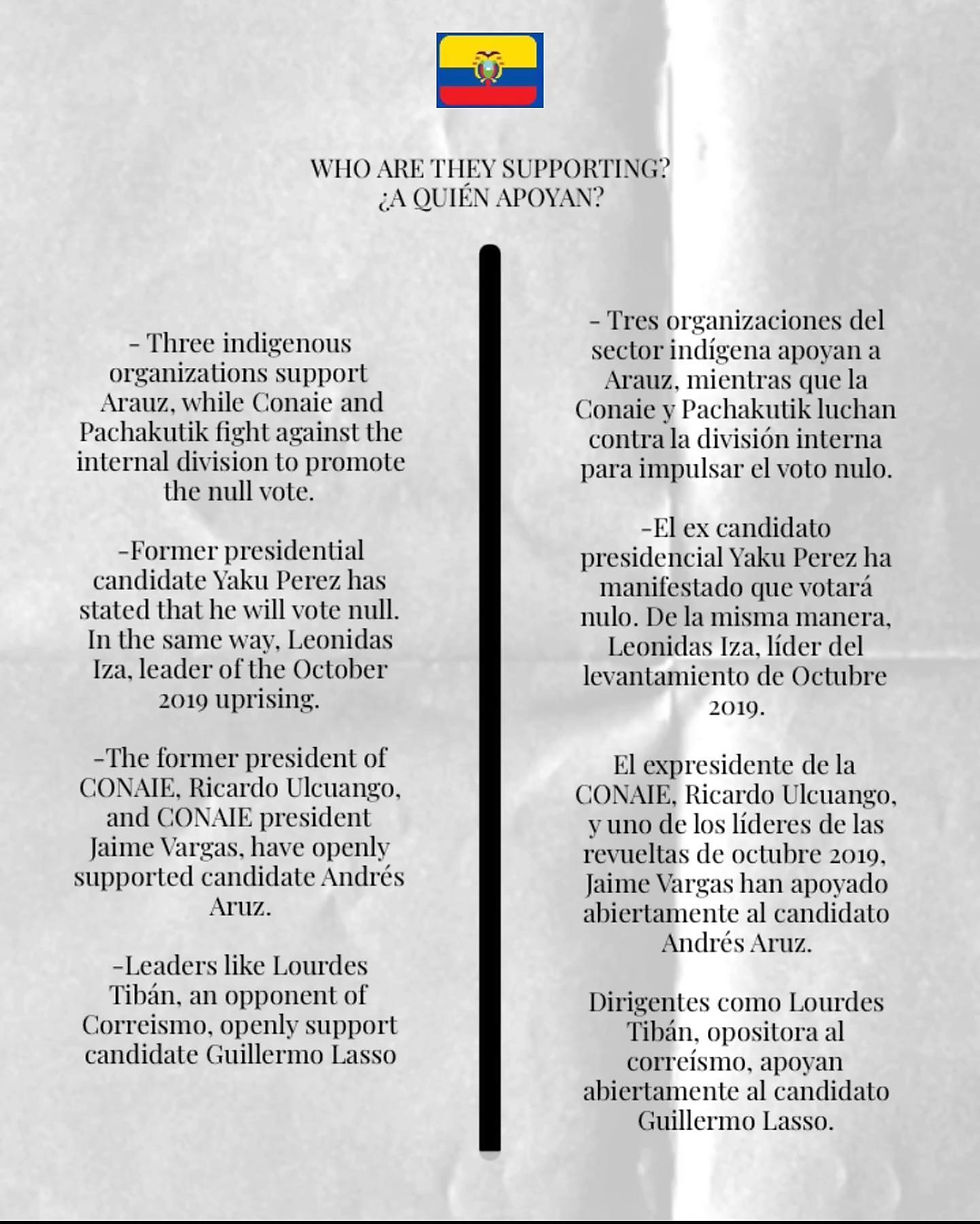 WHO ARE THEY SUPPORTING?
¿A QUIÉN APOYAN?

- Three indigenous organizations support Arauz, while Conaie and Pachakutik fight against the internal division to promote the null vote.

-Former presidential candidate Yaku Perez has stated that he will vote null. In the same way, Leonidas Iza, leader of the October 2019 uprising.

-The former president of CONAIE, Ricardo Ulcuango, and CONAIE president Jaime Vargas, have openly supported candidate Andrés Aruz.

-Leaders like Lourdes Tibán, an opponent of Correismo, openly support candidate Guillermo Lasso

- Tres organizaciones del sector indígena apoyan a Arauz, mientras que la Conaie y Pachakutik luchan contra la división interna para impulsar el voto nulo.

-El ex candidato presidencial Yaku Perez ha manifestado que votará nulo. De la misma manera, Leonidas Iza, líder del levantamiento de Octubre 2019.

El expresidente de la CONAIE, Ricardo Ulcuango, y uno de los líderes de las revueltas de octubre 2019, Jaime Vargas han apoyado abiertamente al candidato Andrés Aruz.

Dirigentes como Lourdes Tibán, opositora al correísmo, apoyan abiertamente al candidato Guillermo Lasso.